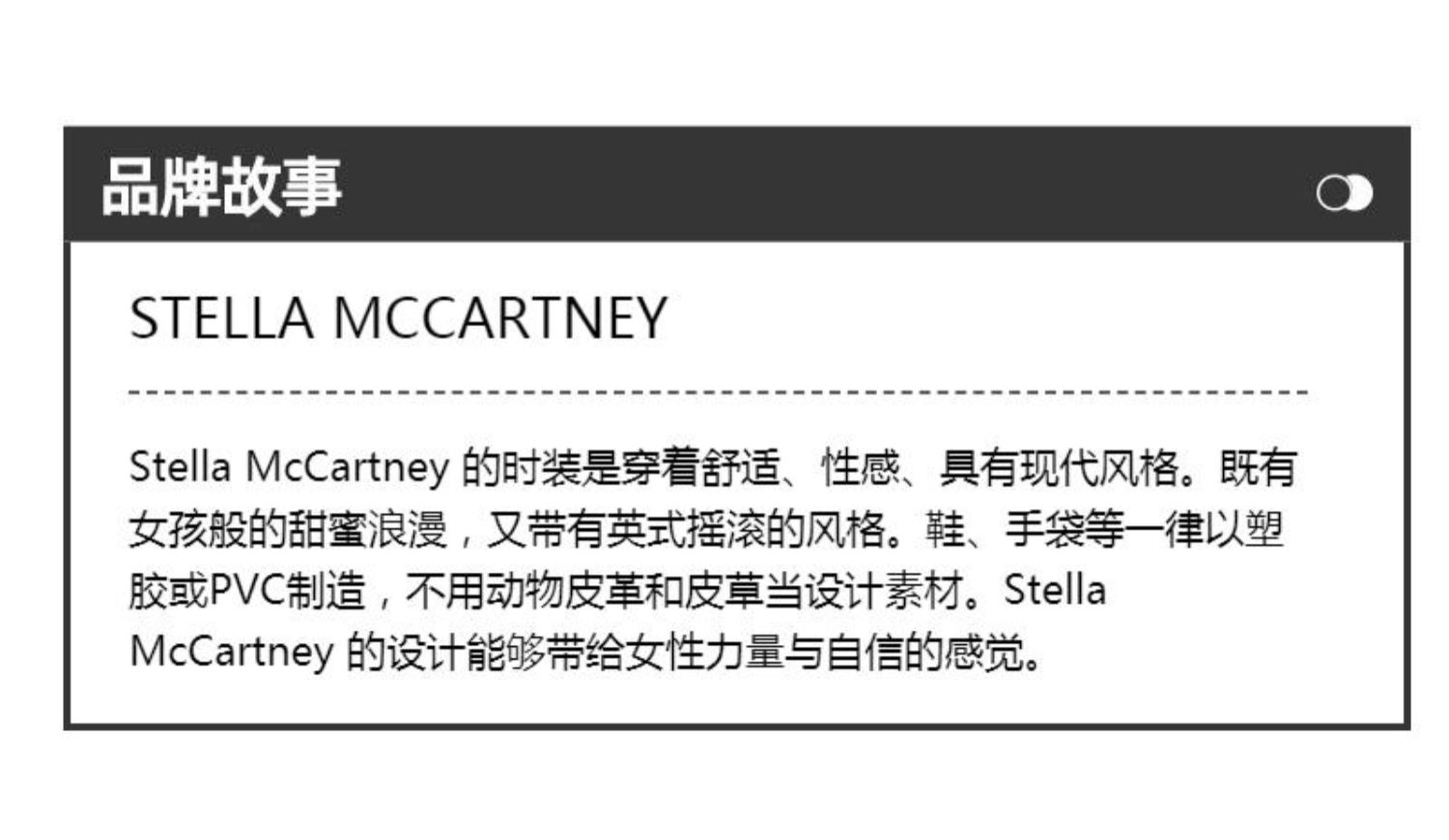 品牌故事

STELLA MCCARTNEY

Stella McCartney的时装是穿着舒适、性感、具有现代风格。既有女孩般的甜蜜浪漫，又带有英式摇滚的风格。鞋、手袋等一律以塑胶或PVC制造，不用动物皮革和皮草当设计素材。Stella McCartney的设计能够带给女性力量与自信的感觉。